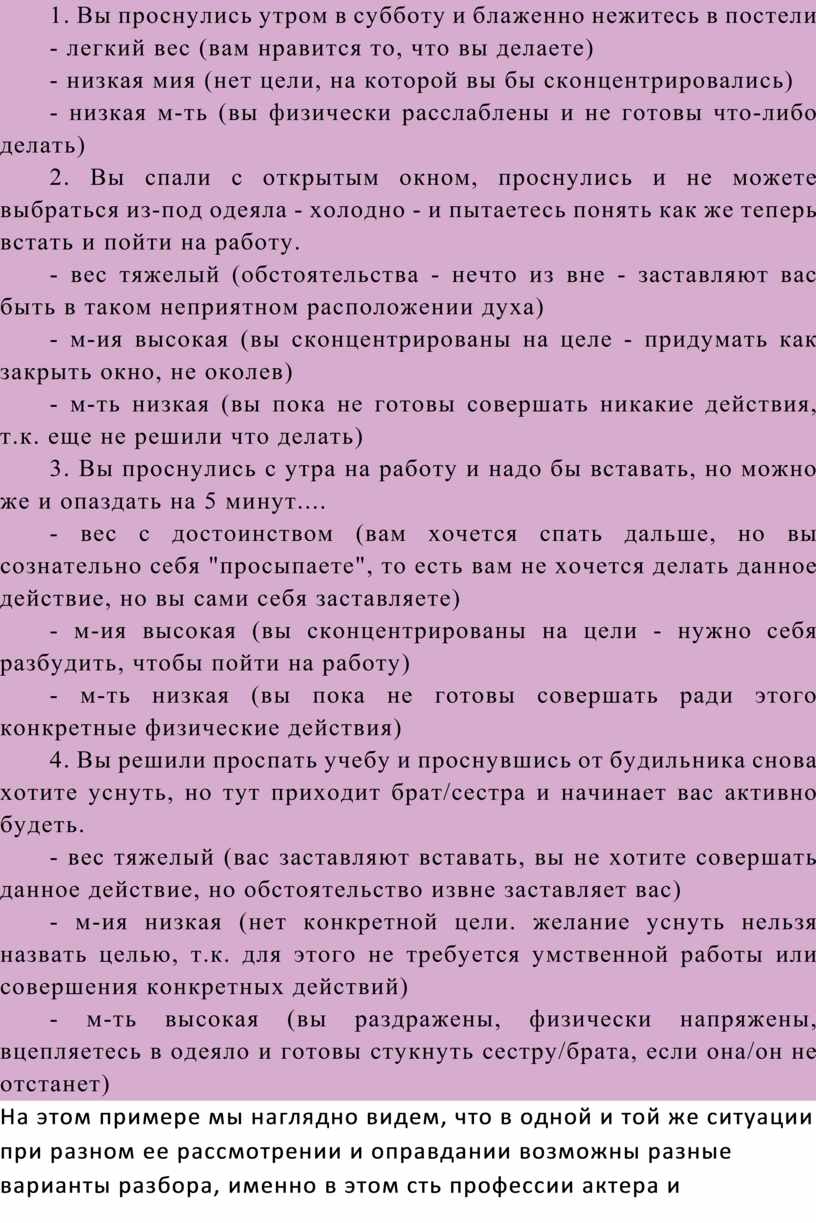 1. Вы проснулись утром в субботу и блаженно нежитесь в постели

- легкий вес (вам нравится то, что вы делаете)

- низкая мия (нет цели, на которой вы бы сконцентрировались)

- низкая м-ть (вы физически расслаблены и не готовы что-либо делать)

2. Вы спали с открытым окном, проснулись и не можете выбраться из-под одеяла - холодно - и пытаетесь понять как же теперь встать и пойти на работу.

- вес тяжелый (обстоятельства - нечто из вне - заставляют вас быть в таком неприятном расположении духа)

- м-ия высокая (вы сконцентрированы на целе - придумать как закрыть окно, не околев)

- м-ть низкая (вы пока не готовы совершать никакие действия, т.к. еще не решили что делать)

3. Вы проснулись с утра на работу и надо бы вставать, но можно же и опаздать на 5 минут....

- вес с достоинством (вам хочется спать дальше, но вы сознательно себя "просыпаете", то есть вам не хочется делать данное действие, но вы сами себя заставляете)

- м-ия высокая (вы сконцентрированы на цели - нужно себя разбудить, чтобы пойти на работу)

- м-ть низкая (вы пока не готовы совершать ради этого конкретные физические действия)

4. Вы решили проспать учебу и проснувшись от будильника снова хотите уснуть, но тут приходит брат/сестра и начинает вас активно будеть.

- вес тяжелый (вас заставляют вставать, вы не хотите совершать данное действие, но обстоятельство извне заставляет вас)

- м-ия низкая (нет конкретной цели. желание уснуть нельзя назвать целью, т.к. для этого не требуется умственной работы или совершения конкретных действий)

- м-ть высокая (вы раздражены, физически напряжены, вцепляетесь в одеяло и готовы стукнуть сестру/брата, если она/он не отстанет)

На этом примере мы наглядно видем, что в одной и той же ситуации при разном ее рассмотрении и оправдании возможны разные варианты разбора, именно в этом сть профессии актера и